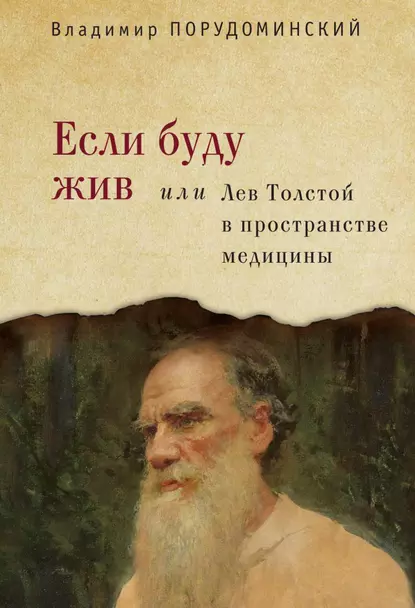 Владимир ПОРУДОМИНСКИЙ

Если буду жив или Лев Толстой в пространстве медицины